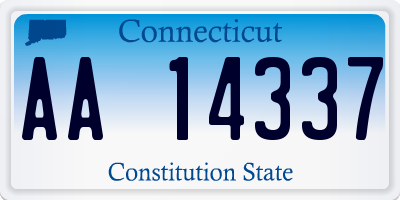 Connecticut

AA 14337

Constitution State